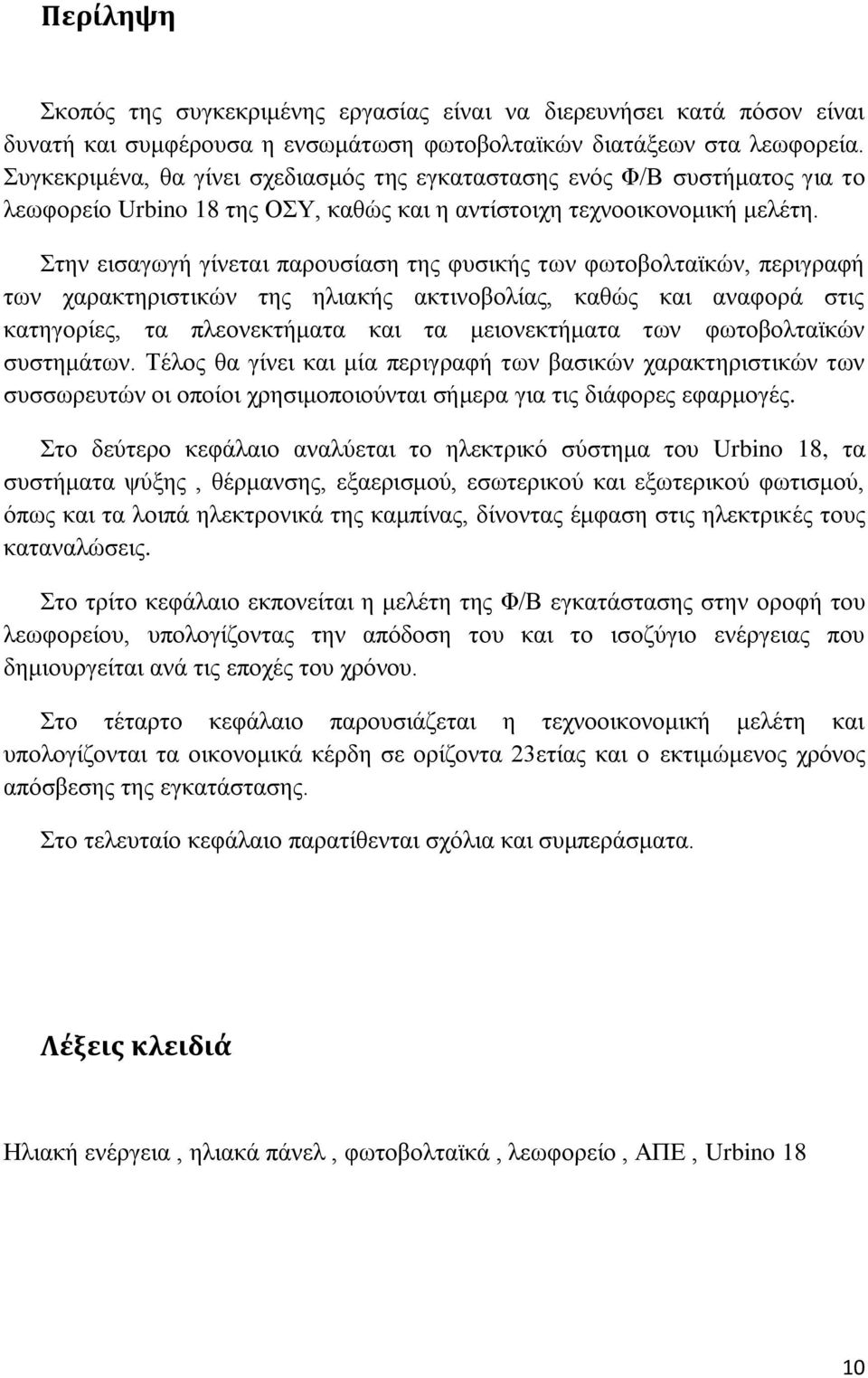 Περίληψη

Σκοπός της συγκεκριμένης εργασίας είναι να διερευνήσει κατά πόσον είναι δυνατή και συμφέρουσα η ενσωμάτωση φωτοβολταϊκών διατάξεων στα λεωφορεία. Συγκεκριμένα, θα γίνει σχεδιασμός της εγκαταστασης ενός Φ/Β συστήματος για το λεωφορείο Urbino 18 της ΟΣΥ, καθώς και η αντίστοιχη τεχνοοικονομική μελέτη.

Στην εισαγωγή γίνεται παρουσίαση της φυσικής των φωτοβολταϊκών, περιγραφή των χαρακτηριστικών της ηλιακής ακτινοβολίας, καθώς και αναφορά στις κατηγορίες, τα πλεονεκτήματα και τα μειονεκτήματα των φωτοβολταϊκών συστημάτων. Τέλος θα γίνει και μία περιγραφή των βασικών χαρακτηριστικών των συσσωρευτών οι οποίοι χρησιμοποιούνται σήμερα για τις διάφορες εφαρμογές.

Στο δεύτερο κεφάλαιο αναλύεται το ηλεκτρικό σύστημα του Urbino 18, τα συστήματα ψύξης , θέρμανσης, εξαερισμού, εσωτερικού και εξωτερικού φωτισμού, όπως και τα λοιπά ηλεκτρονικά της καμπίνας, δίνοντας έμφαση στις ηλεκτρικές τους καταναλώσεις.

Στο τρίτο κεφάλαιο εκπονείται η μελέτη της Φ/Β εγκατάστασης στην οροφή του λεωφορείου, υπολογίζοντας την απόδοση του και το ισοζύγιο ενέργειας που δημιουργείται ανά τις εποχές του χρόνου.

Στο τέταρτο κεφάλαιο παρουσιάζεται η τεχνοοικονομική μελέτη και υπολογίζονται τα οικονομικά κέρδη σε ορίζοντα 23ετίας και ο εκτιμώμενος χρόνος απόσβεσης της εγκατάστασης.

Στο τελευταίο κεφάλαιο παρατίθενται σχόλια και συμπεράσματα.

Λέξεις κλειδιά

Ηλιακή ενέργεια , ηλιακά πάνελ , φωτοβολταϊκά , λεωφορείο , ΑΠΕ , Urbino 18

10